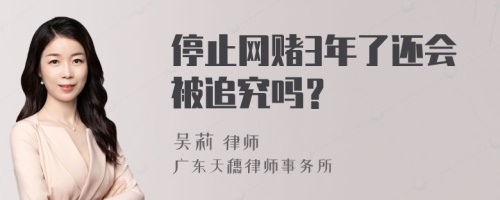 停止网赌3年了还会被追究吗？

吴莉 律师
广东天穗律师事务所